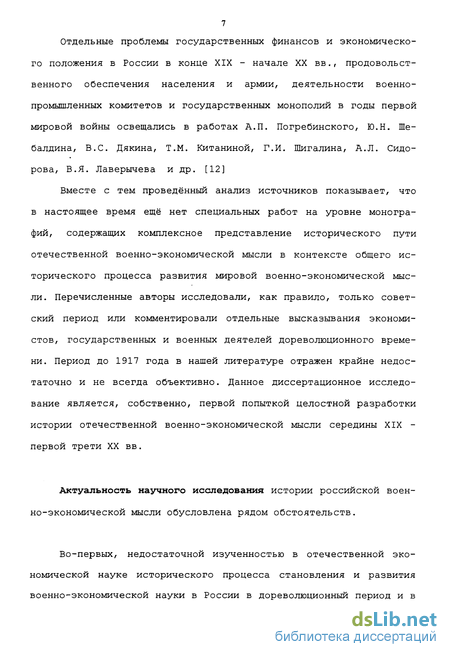 7

Отдельные проблемы государственных финансов и экономического положения в России в конце XIX - начале XX вв., продовольственного обеспечения населения и армии, деятельности военно-промышленных комитетов и государственных монополий в годы первой мировой войны освещались в работах А.П. Погребинского, Ю.Н. Шебалдина, В.С. Дякина, Т.М. Китаниной, Г.И. Шигалина, А.Л. Сидорова, В.Я. Лаверычева и др. [12]

Вместе с тем проведённый анализ источников показывает, что в настоящее время ещё нет специальных работ на уровне монографий, содержащих комплексное представление исторического пути отечественной военно-экономической мысли в контексте общего исторического процесса развития мировой военно-экономической мысли. Перечисленные авторы исследовали, как правило, только советский период или комментировали отдельные высказывания экономистов, государственных и военных деятелей дореволюционного времени. Период до 1917 года в нашей литературе отражен крайне недостаточно и не всегда объективно. Данное диссертационное исследование является, собственно, первой попыткой целостной разработки истории отечественной военно-экономической мысли середины XIX - первой трети XX вв.

Актуальность научного исследования истории российской военно-экономической мысли обусловлена рядом обстоятельств.

Во-первых, недостаточной изученностью в отечественной экономической науке исторического процесса становления и развития военно-экономической науки в России в дореволюционный период и в

dsLib.net
библиотека диссертаций